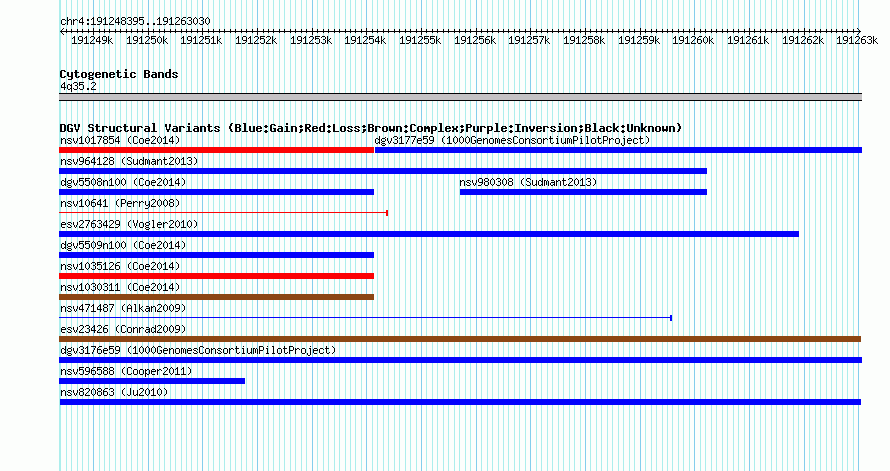 chr4:191248395..191263030

191249k 191250k 191251k 191252k 191253k 191254k 191255k 191256k 191257k 191258k 191259k 191260k 191261k 191262k 191263k

Cytogenetic Bands
4q35.2

DGV Structural Variants (Blue:Gain;Red:Loss;Brown:Complex;Purple:Inversion;Black:Unknown)
nsv1017854 (Coe2014)
dgv3177e59 (1000GenomesConsortiumPilotProject)
nsv964128 (Sudmant2013)
dgv5508n100 (Coe2014)
nsv980308 (Sudmant2013)
nsv10641 (Perry2008)
esv2763429 (Vogler2010)
dgv5509n100 (Coe2014)
nsv1035126 (Coe2014)
nsv1030311 (Coe2014)
nsv471487 (Alkan2009)
esv23426 (Conrad2009)
dgv3176e59 (1000GenomesConsortiumPilotProject)
nsv596588 (Cooper2011)
nsv820863 (Ju2010)